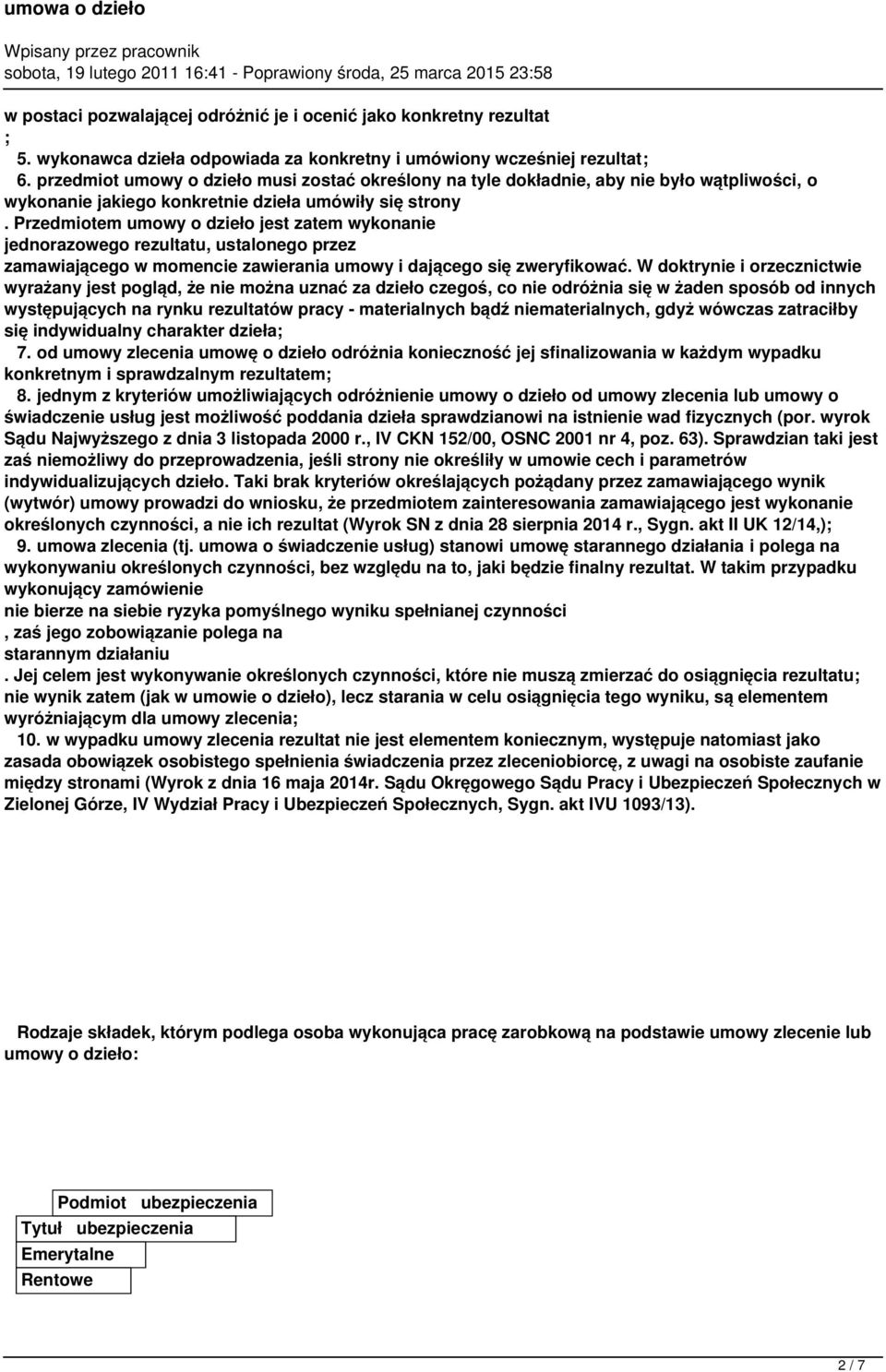 umowa o dzieło

Wpisany przez pracownik
sobota, 19 lutego 2011 16:41 - Poprawiony środa, 25 marca 2015 23:58

w postaci pozwalającej odróżnić je i ocenić jako konkretny rezultat
;
5. wykonawca dzieła odpowiada za konkretny i umówiony wcześniej rezultat;
6. przedmiot umowy o dzieło musi zostać określony na tyle dokładnie, aby nie było wątpliwości, o wykonanie jakiego konkretnie dzieła umówiły się strony
. Przedmiotem umowy o dzieło jest zatem wykonanie
jednorazowego rezultatu, ustalonego przez
zamawiającego w momencie zawierania umowy i dającego się zweryfikować. W doktrynie i orzecznictwie wyrażany jest pogląd, że nie można uznać za dzieło czegoś, co nie odróżnia się w żaden sposób od innych występujących na rynku rezultatów pracy - materialnych bądź niematerialnych, gdyż wówczas zatraciłby się indywidualny charakter dzieła;
7. od umowy zlecenia umowę o dzieło odróżnia konieczność jej sfinalizowania w każdym wypadku konkretnym i sprawdzalnym rezultatem;
8. jednym z kryteriów umożliwiających odróżnienie umowy o dzieło od umowy zlecenia lub umowy o świadczenie usług jest możliwość poddania dzieła sprawdzianowi na istnienie wad fizycznych (por. wyrok Sądu Najwyższego z dnia 3 listopada 2000 r., IV CKN 152/00, OSNC 2001 nr 4, poz. 63). Sprawdzian taki jest zaś niemożliwy do przeprowadzenia, jeśli strony nie określiły w umowie cech i parametrów indywidualizujących dzieło. Taki brak kryteriów określających pożądany przez zamawiającego wynik (wytwór) umowy prowadzi do wniosku, że przedmiotem zainteresowania zamawiającego jest wykonanie określonych czynności, a nie ich rezultat (Wyrok SN z dnia 28 sierpnia 2014 r., Sygn. akt II UK 12/14,);
9. umowa zlecenia (tj. umowa o świadczenie usług) stanowi umowę starannego działania i polega na wykonywaniu określonych czynności, bez względu na to, jaki będzie finalny rezultat. W takim przypadku wykonujący zamówienie
nie bierze na siebie ryzyka pomyślnego wyniku spełnianej czynności
, zaś jego zobowiązanie polega na
starannym działaniu
. Jej celem jest wykonywanie określonych czynności, które nie muszą zmierzać do osiągnięcia rezultatu; nie wynik zatem (jak w umowie o dzieło), lecz starania w celu osiągnięcia tego wyniku, są elementem wyróżniającym dla umowy zlecenia;
10. w wypadku umowy zlecenia rezultat nie jest elementem koniecznym, występuje natomiast jako zasada obowiązek osobistego spełnienia świadczenia przez zleceniobiorcę, z uwagi na osobiste zaufanie między stronami (Wyrok z dnia 16 maja 2014r. Sądu Okręgowego Sądu Pracy i Ubezpieczeń Społecznych w Zielonej Górze, IV Wydział Pracy i Ubezpieczeń Społecznych, Sygn. akt IVU 1093/13).

Rodzaje składek, którym podlega osoba wykonująca pracę zarobkową na podstawie umowy zlecenie lub umowy o dzieło:

Podmiot ubezpieczenia
Tytuł ubezpieczenia
Emerytalne
Rentowe

2 / 7